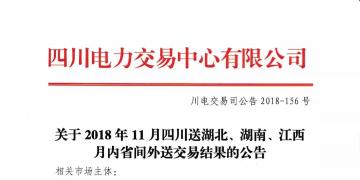 四川电力交易中心有限公司

川电交易司公告 2018-156 号

关于 2018 年 11 月四川送湖北、湖南、江西月内省间外送交易结果的公告

相关市场主体：